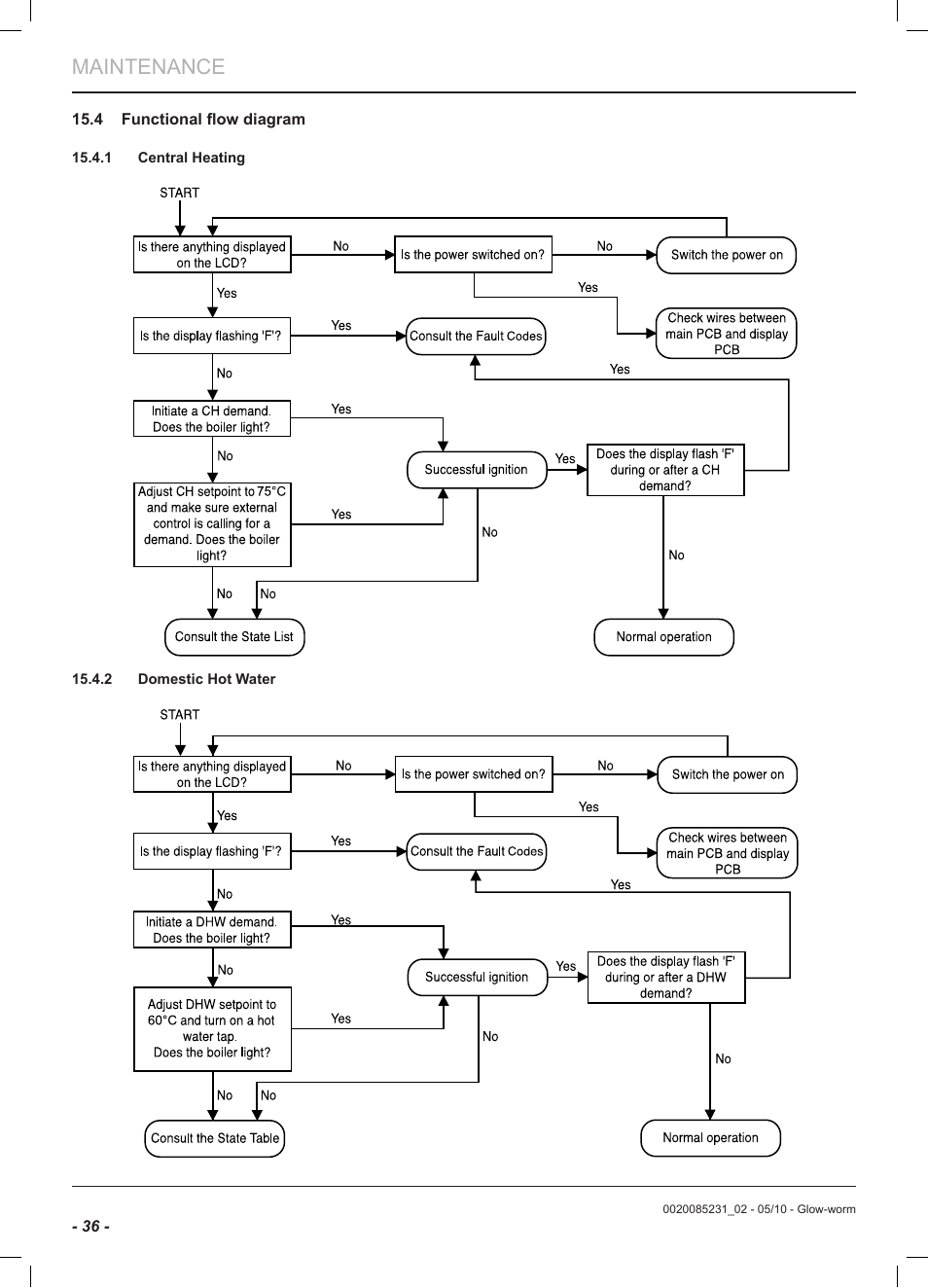 MAINTENANCE

15.4 Functional flow diagram

15.4.1 Central Heating

START

Is there anything displayed on the LCD?

No

Is the power switched on?

No

Switch the power on

Yes

Yes

Check wires between main PCB and display PCB

Is the display flashing 'F'?

Yes

Consult the Fault Codes

Yes

No

Initiate a CH demand. Does the boiler light?

Yes

No

Successful ignition

Yes

Does the display flash 'F' during or after a CH demand?

Adjust CH setpoint to 75°C and make sure external control is calling for a demand. Does the boiler light?

Yes

No

No

No

No

Consult the State List

Normal operation

15.4.2 Domestic Hot Water

START

Is there anything displayed on the LCD?

No

Is the power switched on?

No

Switch the power on

Yes

Yes

Check wires between main PCB and display PCB

Is the display flashing 'F'?

Yes

Consult the Fault Codes

Yes

No

Initiate a DHW demand. Does the boiler light?

Yes

No

Successful ignition

Yes

Does the display flash 'F' during or after a DHW demand?

Adjust DHW setpoint to 60°C and turn on a hot water tap. Does the boiler light?

Yes

No

No

No

No

Consult the State Table

Normal operation

0020085231_02 - 05/10 - Glow-worm

- 36 -